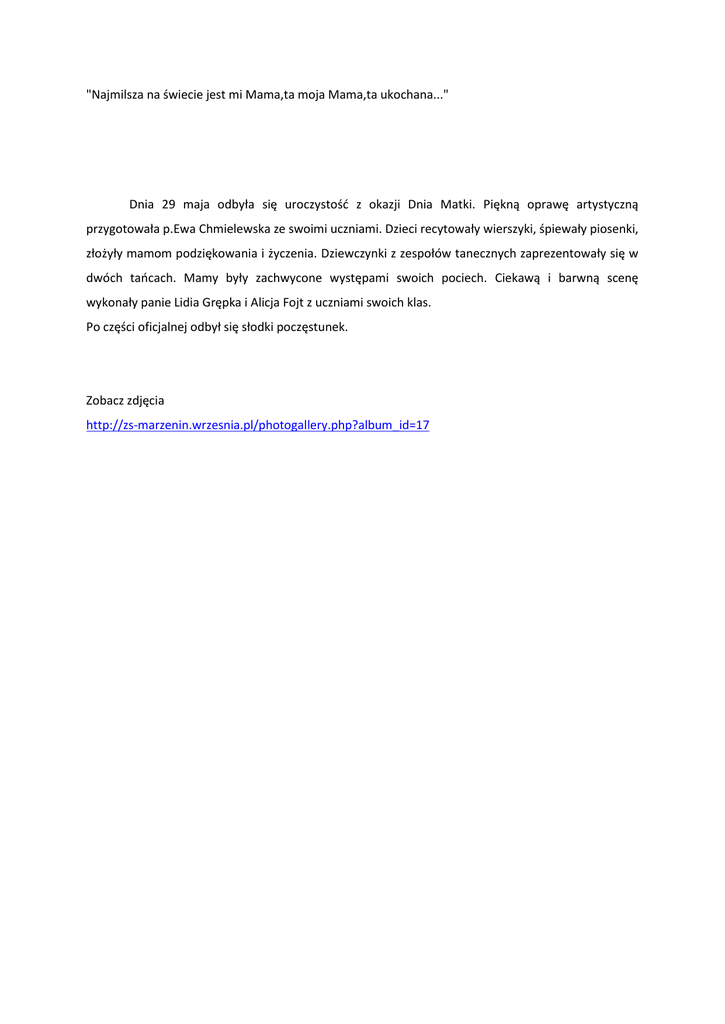 "Najmilsza na świecie jest mi Mama,ta moja Mama,ta ukochana..."

Dnia 29 maja odbyła się uroczystość z okazji Dnia Matki. Piękną oprawę artystyczną przygotowała p.Ewa Chmielewska ze swoimi uczniami. Dzieci recytowały wierszyki, śpiewały piosenki, złożyły mamom podziękowania i życzenia. Dziewczynki z zespołów tanecznych zaprezentowały się w dwóch tańcach. Mamy były zachwycone występami swoich pociech. Ciekawą i barwną scenę wykonały panie Lidia Grępka i Alicja Fojt z uczniami swoich klas.
Po części oficjalnej odbył się słodki poczęstunek.

Zobacz zdjęcia
http://zs-marzenin.wrzesnia.pl/photogallery.php?album_id=17